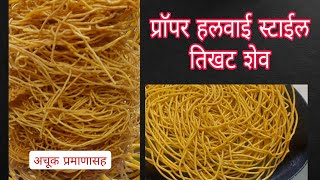 प्रॉपर हलवाई स्टाईल तिखट शेव

अचूक प्रमाणासह